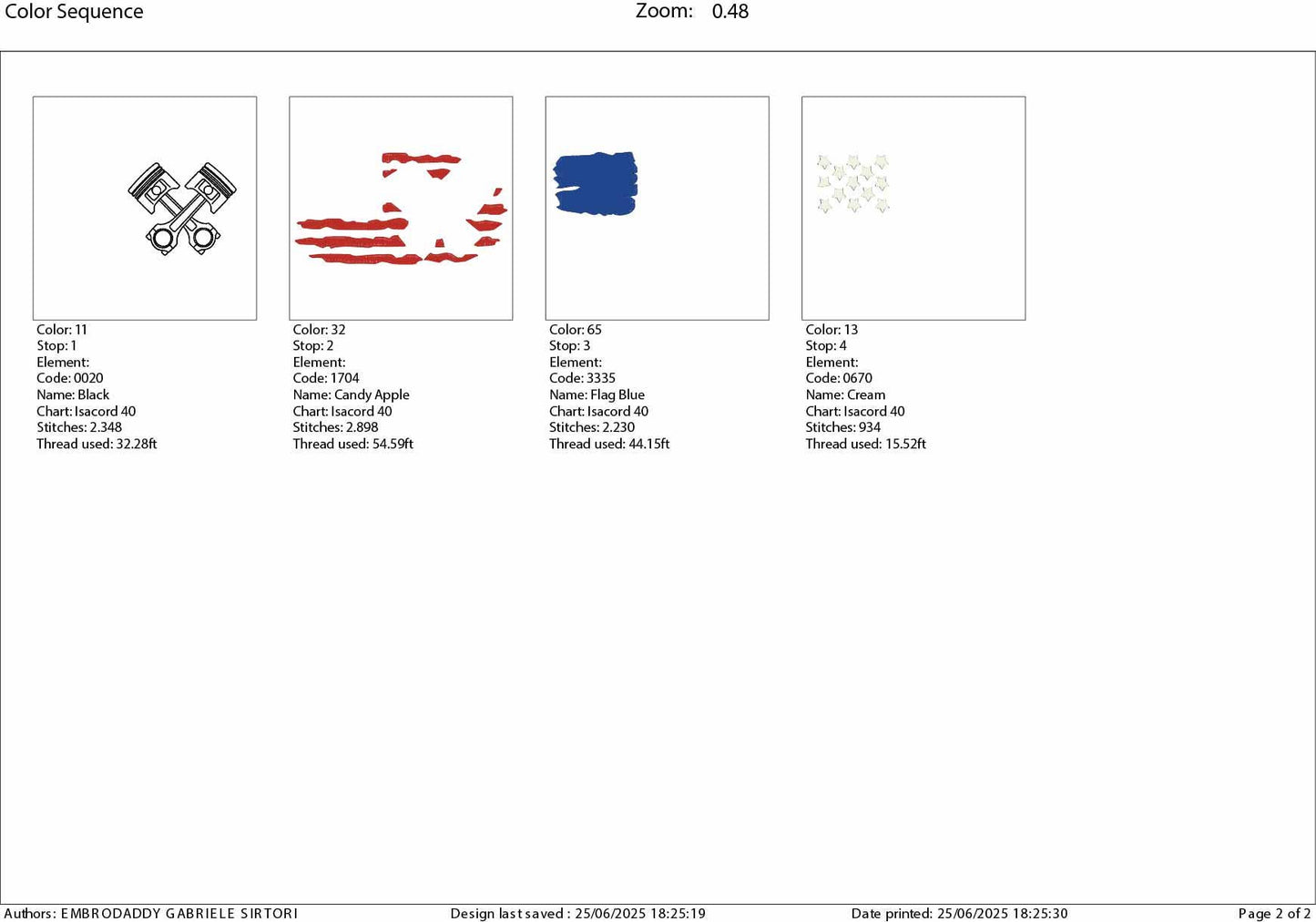 Color Sequence

Zoom: 0.48

Color: 11
Stop: 1
Element:
Code: 0020
Name: Black
Chart: Isacord 40
Stitches: 2.348
Thread used: 32.28ft

Color: 32
Stop: 2
Element:
Code: 1704
Name: Candy Apple
Chart: Isacord 40
Stitches: 2.898
Thread used: 54.59ft

Color: 65
Stop: 3
Element:
Code: 3335
Name: Flag Blue
Chart: Isacord 40
Stitches: 2.230
Thread used: 44.15ft

Color: 13
Stop: 4
Element:
Code: 0670
Name: Cream
Chart: Isacord 40
Stitches: 934
Thread used: 15.52ft

Authors: EMBRODADDY GABRIELE SIRTORI

Design last saved : 25/06/2025 18:25:19

Date printed: 25/06/2025 18:25:30

Page 2 of 2